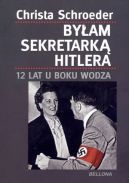 Christa Schroeder

BYŁAM SEKRETARKĄ HITLERA

12 LAT U BOKU WODZA

BELLONA